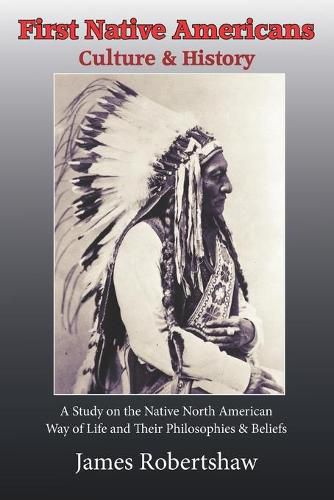 First Native Americans
Culture & History

A Study on the Native North American Way of Life and Their Philosophies & Beliefs

James Robertshaw